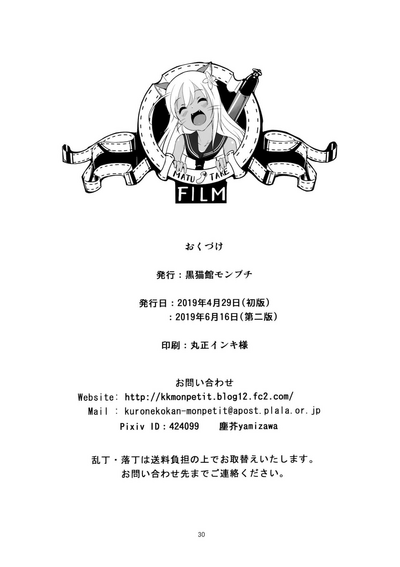 MATU TAKE
FILM

おくづけ

発行：黒猫館モンプチ

発行日：2019年4月29日（初版）
：2019年6月16日（第二版）

印刷：丸正インキ様

お問い合わせ
Website: http://kkmonpetit.blog12.fc2.com/
Mail : kuronekokan-monpetit@apost.plala.or.jp
Pixiv ID：424099 塵芥yamizawa

乱丁・落丁は送料負担の上でお取替えいたします。
お問い合わせ先までご連絡ください。

30